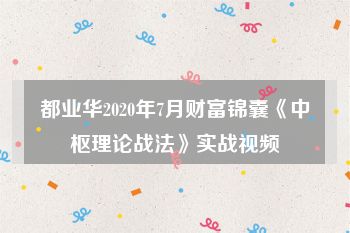 都业华2020年7月财富锦囊《中枢理论战法》实战视频